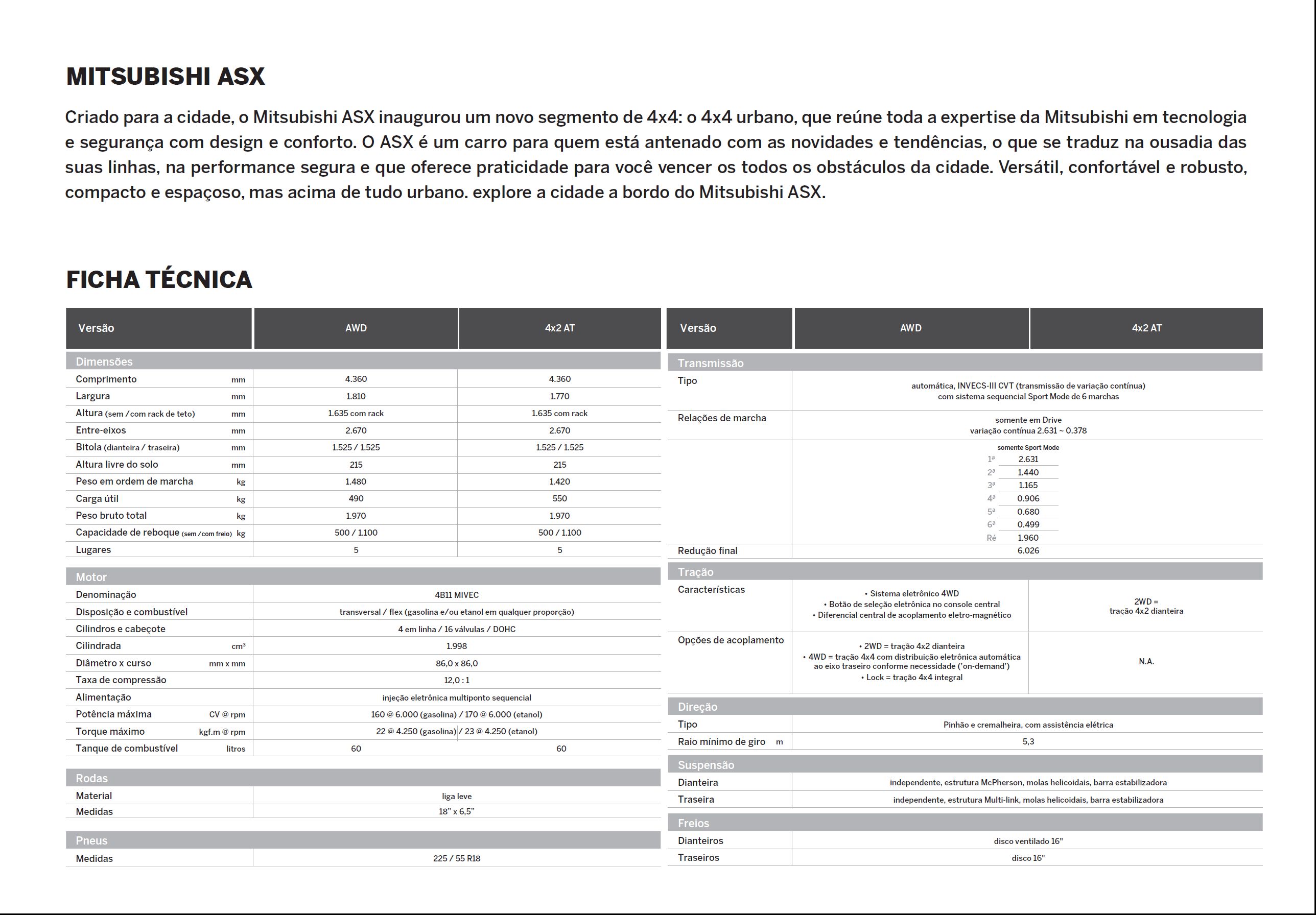 MITSUBISHI ASX

Criado para a cidade, o Mitsubishi ASX inaugurou um novo segmento de 4x4: o 4x4 urbano, que reúne toda a expertise da Mitsubishi em tecnologia e segurança com design e conforto. O ASX é um carro para quem está antenado com as novidades e tendências, o que se traduz na ousadia das suas linhas, na performance segura e que oferece praticidade para você vencer os todos os obstáculos da cidade. Versátil, confortável e robusto, compacto e espaçoso, mas acima de tudo urbano. explore a cidade a bordo do Mitsubishi ASX.

FICHA TÉCNICA

| Versão | | AWD | 4x2 AT |
|---|---|---|---|
| Dimensões | | | |
| Comprimento | mm | 4.360 | 4.360 |
| Largura | mm | 1.810 | 1.770 |
| Altura (sem / com rack de teto) | mm | 1.635 com rack | 1.635 com rack |
| Entre-eixos | mm | 2.670 | 2.670 |
| Bitola (dianteira / traseira) | mm | 1.525 / 1.525 | 1.525 / 1.525 |
| Altura livre do solo | mm | 215 | 215 |
| Peso em ordem de marcha | kg | 1.480 | 1.420 |
| Carga útil | kg | 490 | 550 |
| Peso bruto total | kg | 1.970 | 1.970 |
| Capacidade de reboque (sem / com freio) | kg | 500 / 1.100 | 500 / 1.100 |
| Lugares | | 5 | 5 |
| Motor | | | |
| Denominação | | 4B11 MIVEC | |
| Disposição e combustível | | transversal / flex (gasolina e/ou etanol em qualquer proporção) | |
| Cilindros e cabeçote | | 4 em linha / 16 válvulas / DOHC | |
| Cilindrada | cm³ | 1.998 | |
| Diâmetro x curso | mm x mm | 86,0 x 86,0 | |
| Taxa de compressão | | 12,0 : 1 | |
| Alimentação | | injeção eletrônica multiponto sequencial | |
| Potência máxima | CV @ rpm | 160 @ 6.000 (gasolina) / 170 @ 6.000 (etanol) | |
| Torque máximo | kgf.m @ rpm | 22 @ 4.250 (gasolina) / 23 @ 4.250 (etanol) | |
| Tanque de combustível | litros | 60 | 60 |
| Rodas | | | |
| Material | | liga leve | |
| Medidas | | 18" x 6,5" | |
| Pneus | | | |
| Medidas | | 225 / 55 R18 | |

| Versão | AWD | 4x2 AT |
|---|---|---|
| Transmissão | | |
| Tipo | automática, INVECS-III CVT (transmissão de variação contínua) com sistema sequencial Sport Mode de 6 marchas | |
| Relações de marcha | somente em Drive variação contínua 2.631 ~ 0.378 | |
| | somente Sport Mode 1ª 2.631 2ª 1.440 3ª 1.165 4ª 0.906 5ª 0.680 6ª 0.499 Ré 1.960 | |
| Redução final | 6.026 | |
| Tração | | |
| Características | • Sistema eletrônico 4WD • Botão de seleção eletrônica no console central • Diferencial central de acoplamento eletro-magnético | 2WD = tração 4x2 dianteira |
| Opções de acoplamento | • 2WD = tração 4x2 dianteira • 4WD = tração 4x4 com distribuição eletrônica automática ao eixo traseiro conforme necessidade ('on-demand') • Lock = tração 4x4 integral | N.A. |
| Direção | | |
| Tipo | Pinhão e cremalheira, com assistência elétrica | |
| Raio mínimo de giro m | 5,3 | |
| Suspensão | | |
| Dianteira | independente, estrutura McPherson, molas helicoidais, barra estabilizadora | |
| Traseira | independente, estrutura Multi-link, molas helicoidais, barra estabilizadora | |
| Freios | | |
| Dianteiros | disco ventilado 16" | |
| Traseiros | disco 16" | |